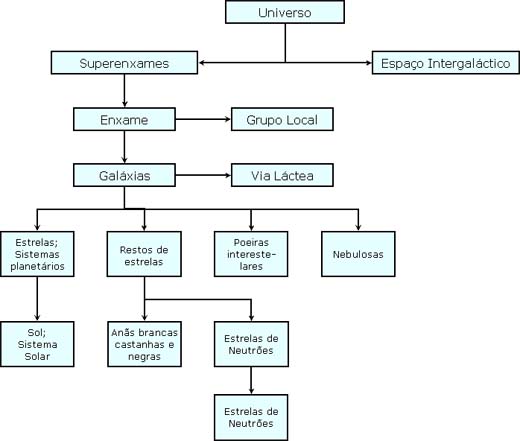 Universo

Superenxames

Espaço Intergaláctico

Enxame

Grupo Local

Galáxias

Via Láctea

Estrelas; Sistemas planetários

Restos de estrelas

Poeiras interestelares

Nebulosas

Sol; Sistema Solar

Anãs brancas castanhas e negras

Estrelas de Neutrões

Estrelas de Neutrões